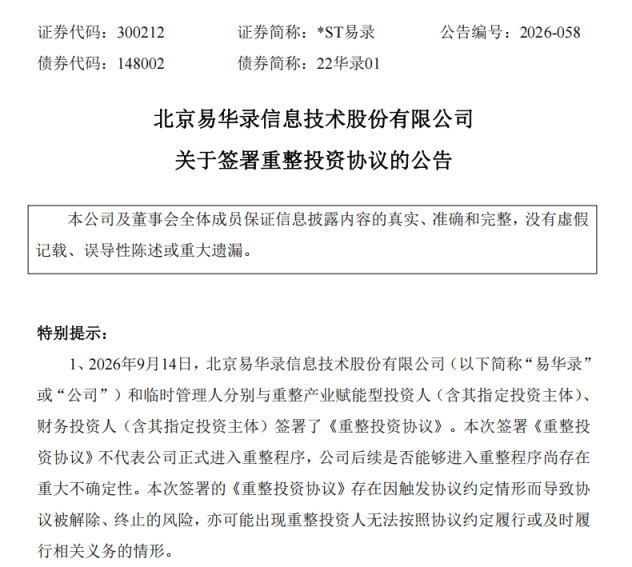 证券代码：300212 证券简称：*ST易录 公告编号：2026-058
债券代码：148002 债券简称：22华录01

北京易华录信息技术股份有限公司
关于签署重整投资协议的公告

本公司及董事会全体成员保证信息披露内容的真实、准确和完整，没有虚假记载、误导性陈述或重大遗漏。

特别提示：

1、2026年9月14日，北京易华录信息技术股份有限公司（以下简称“易华录”或“公司”）和临时管理人分别与重整产业赋能型投资人（含其指定投资主体）、财务投资人（含其指定投资主体）签署了《重整投资协议》。本次签署《重整投资协议》不代表公司正式进入重整程序，公司后续是否能够进入重整程序尚存在重大不确定性。本次签署的《重整投资协议》存在因触发协议约定情形而导致协议被解除、终止的风险，亦可能出现重整投资人无法按照协议约定履行或及时履行相关义务的情形。